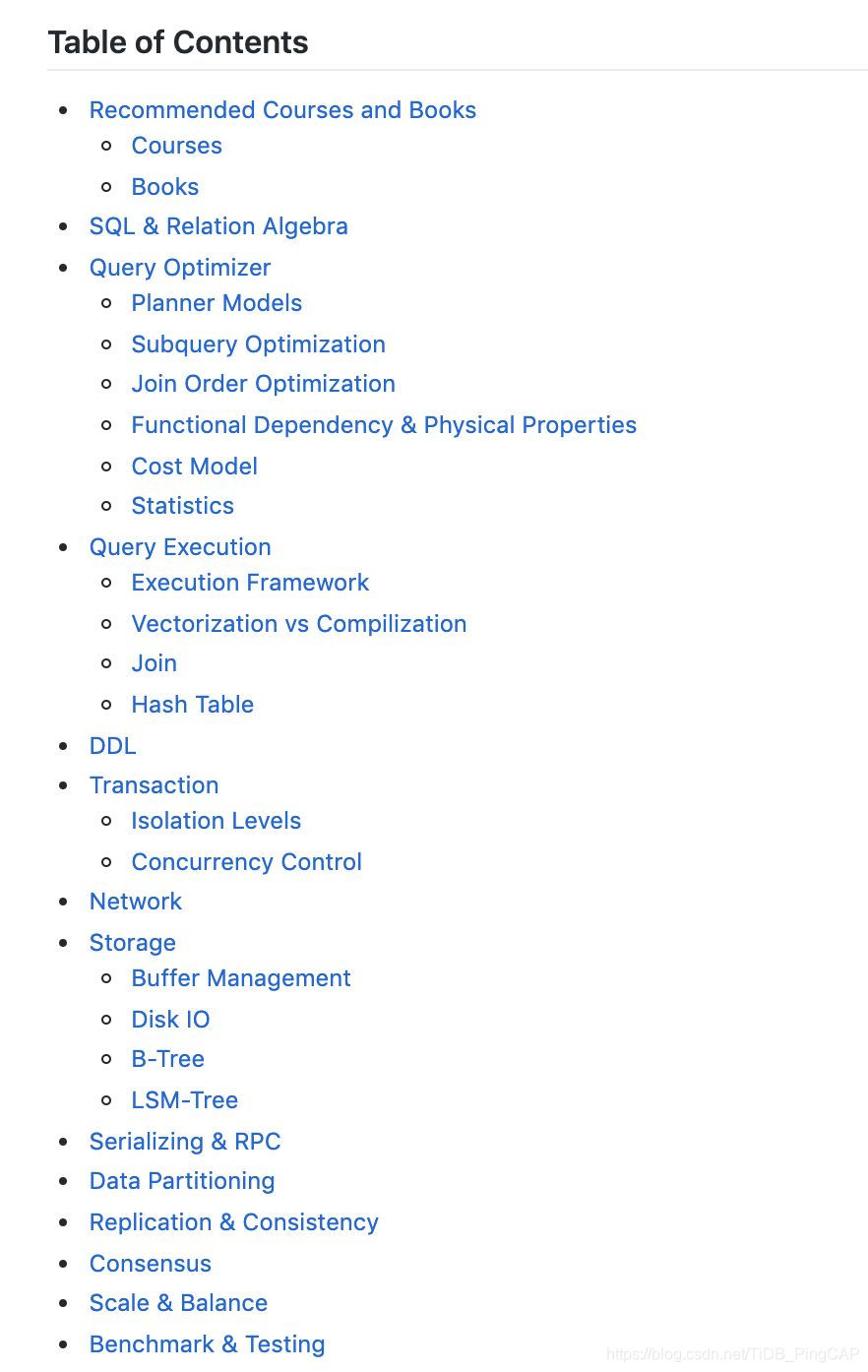 Table of Contents

- Recommended Courses and Books
  - Courses
  - Books
- SQL & Relation Algebra
- Query Optimizer
  - Planner Models
  - Subquery Optimization
  - Join Order Optimization
  - Functional Dependency & Physical Properties
  - Cost Model
  - Statistics
- Query Execution
  - Execution Framework
  - Vectorization vs Compilization
  - Join
  - Hash Table
- DDL
- Transaction
  - Isolation Levels
  - Concurrency Control
- Network
- Storage
  - Buffer Management
  - Disk IO
  - B-Tree
  - LSM-Tree
- Serializing & RPC
- Data Partitioning
- Replication & Consistency
- Consensus
- Scale & Balance
- Benchmark & Testing

https://blog.csdn.net/TiDB_PingCAP